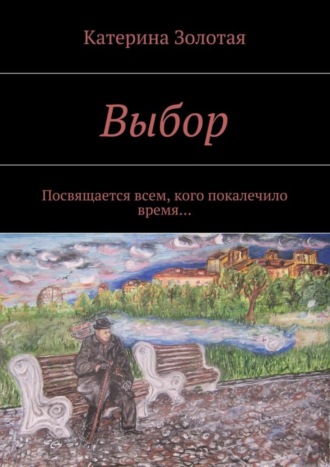 Катерина Золотая

Выбор

Посвящается всем, кого покалечило время…